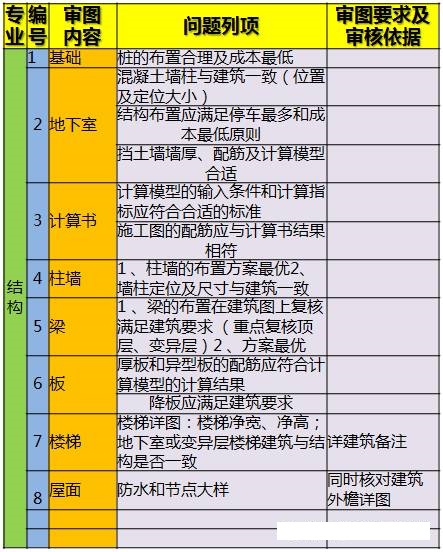 | 专业 | 编号 | 审图内容 | 问题列项 | 审图要求及审核依据 |
|---|---|---|---|---|
| 结构 | 1 | 基础 | 桩的布置合理及成本最低 | |
| | 2 | 地下室 | 混凝土墙柱与建筑一致（位置及定位大小） | |
| | | | 结构布置应满足停车最多和成本最低原则 | |
| | | | 挡土墙墙厚、配筋及计算模型合适 | |
| | 3 | 计算书 | 计算模型的输入条件和计算指标应符合合适的标准 | |
| | | | 施工图的配筋应与计算书结果相符 | |
| | 4 | 柱墙 | 1、柱墙的布置方案最优2、墙柱定位及尺寸与建筑一致 | |
| | 5 | 梁 | 1、梁的布置在建筑图上复核满足建筑要求（重点复核顶层、变异层）2、方案最优 | |
| | 6 | 板 | 厚板和异型板的配筋应符合计算模型的计算结果 | |
| | | | 降板应满足建筑要求 | |
| | 7 | 楼梯 | 楼梯详图：楼梯净宽、净高；地下室或变异层楼梯建筑与结构是否一致 | 详建筑备注 |
| | 8 | 屋面 | 防水和节点大样 | 同时核对建筑外檐详图 |
| | | | | |
| | | | | |